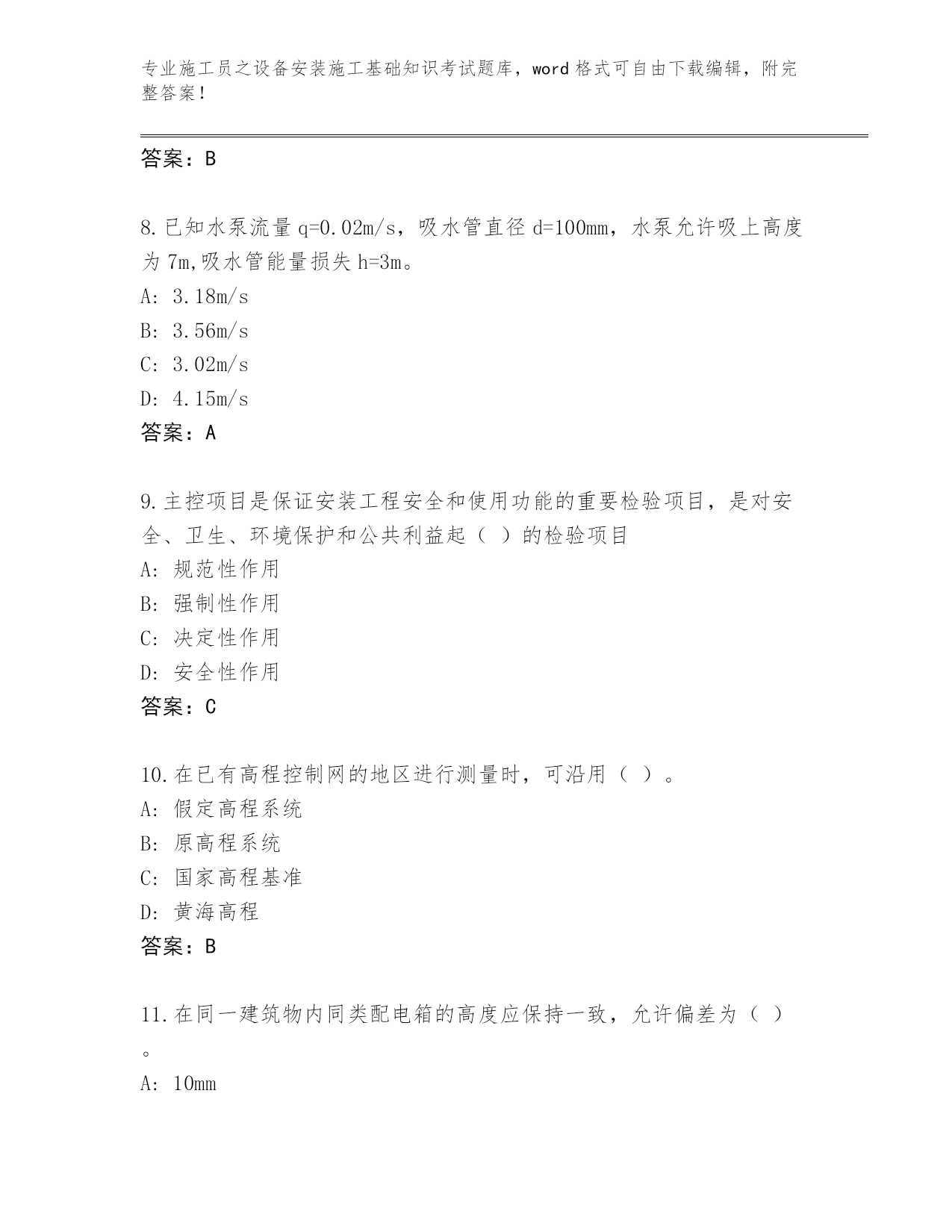 专业施工员之设备安装施工基础知识考试题库，word格式可自由下载编辑，附完整答案！

答案：B

8.已知水泵流量q=0.02m/s，吸水管直径d=100mm，水泵允许吸上高度为7m,吸水管能量损失h=3m。
A: 3.18m/s
B: 3.56m/s
C: 3.02m/s
D: 4.15m/s
答案：A

9.主控项目是保证安装工程安全和使用功能的重要检验项目，是对安全、卫生、环境保护和公共利益起（ ）的检验项目
A: 规范性作用
B: 强制性作用
C: 决定性作用
D: 安全性作用
答案：C

10.在已有高程控制网的地区进行测量时，可沿用（ ）。
A: 假定高程系统
B: 原高程系统
C: 国家高程基准
D: 黄海高程
答案：B

11.在同一建筑物内同类配电箱的高度应保持一致，允许偏差为（ ）。
A: 10mm